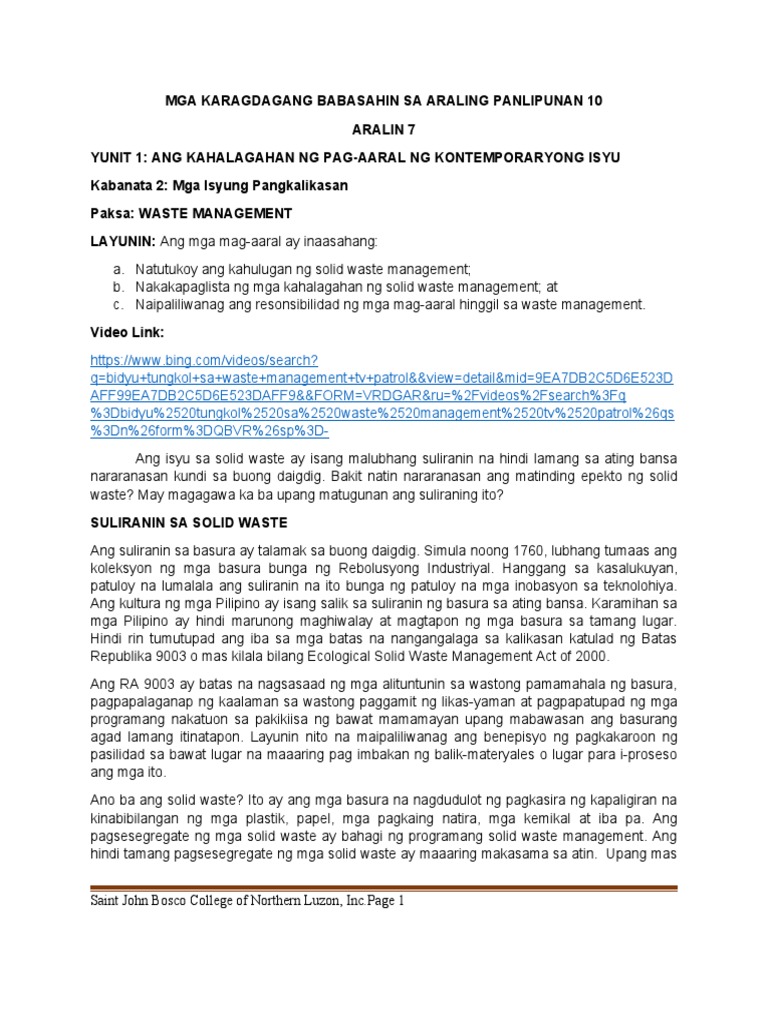 MGA KARAGDAGANG BABASAHIN SA ARALING PANLIPUNAN 10

ARALIN 7

YUNIT 1: ANG KAHALAGAHAN NG PAG-AARAL NG KONTEMPORARYONG ISYU

Kabanata 2: Mga Isyung Pangkalikasan

Paksa: WASTE MANAGEMENT

LAYUNIN: Ang mga mag-aaral ay inaasahang:

a. Natutukoy ang kahulugan ng solid waste management;
b. Nakakapaglista ng mga kahalagahan ng solid waste management; at
c. Naipaliliwanag ang resonsibilidad ng mga mag-aaral hinggil sa waste management.

Video Link:

https://www.bing.com/videos/search?q=bidyu+tungkol+sa+waste+management+tv+patrol&&view=detail&mid=9EA7DB2C5D6E523DAFF99EA7DB2C5D6E523DAFF9&&FORM=VRDGAR&ru=%2Fvideos%2Fsearch%3Fq%3Dbidyu%2520tungkol%2520sa%2520waste%2520management%2520tv%2520patrol%26qs%3Dn%26form%3DQBVR%26sp%3D-

Ang isyu sa solid waste ay isang malubhang suliranin na hindi lamang sa ating bansa nararanasan kundi sa buong daigdig. Bakit natin nararanasan ang matinding epekto ng solid waste? May magagawa ka ba upang matugunan ang suliraning ito?

SULIRANIN SA SOLID WASTE

Ang suliranin sa basura ay talamak sa buong daigdig. Simula noong 1760, lubhang tumaas ang koleksyon ng mga basura bunga ng Rebolusyong Industriyal. Hanggang sa kasalukuyan, patuloy na lumalala ang suliranin na ito bunga ng patuloy na mga inobasyon sa teknolohiya. Ang kultura ng mga Pilipino ay isang salik sa suliranin ng basura sa ating bansa. Karamihan sa mga Pilipino ay hindi marunong maghiwalay at magtapon ng mga basura sa tamang lugar. Hindi rin tumutupad ang iba sa mga batas na nangangalaga sa kalikasan katulad ng Batas Republika 9003 o mas kilala bilang Ecological Solid Waste Management Act of 2000.

Ang RA 9003 ay batas na nagsasaad ng mga alituntunin sa wastong pamamahala ng basura, pagpapalaganap ng kaalaman sa wastong paggamit ng likas-yaman at pagpapatupad ng mga programang nakatuon sa pakikiisa ng bawat mamamayan upang mabawasan ang basurang agad lamang itinatapon. Layunin nito na maipaliliwanag ang benepisyo ng pagkakaroon ng pasilidad sa bawat lugar na maaaring pag imbakan ng balik-materyales o lugar para i-proseso ang mga ito.

Ano ba ang solid waste? Ito ay ang mga basura na nagdudulot ng pagkasira ng kapaligiran na kinabibilangan ng mga plastik, papel, mga pagkaing natira, mga kemikal at iba pa. Ang pagsesegregate ng mga solid waste ay bahagi ng programang solid waste management. Ang hindi tamang pagsesegregate ng mga solid waste ay maaaring makasama sa atin. Upang mas

Saint John Bosco College of Northern Luzon, Inc.Page 1